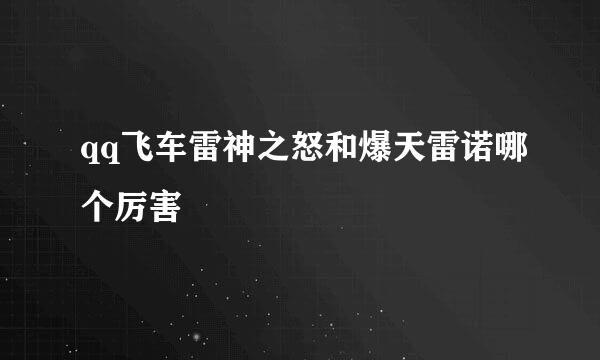 qq飞车雷神之怒和爆天雷诺哪个厉害